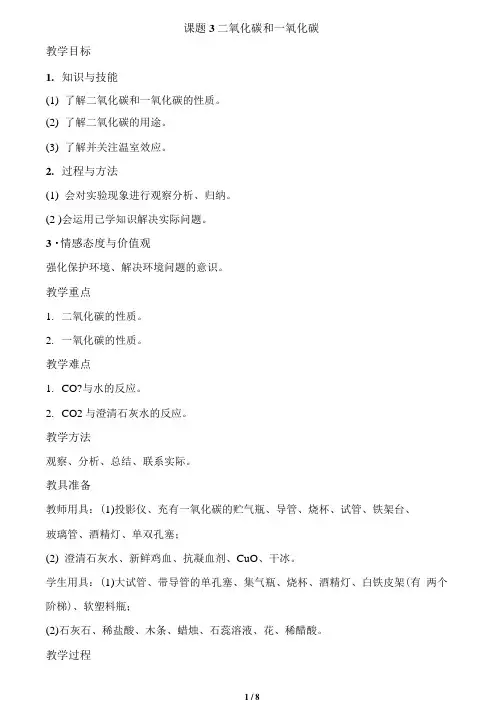 课题 3 二氧化碳和一氧化碳

教学目标

1. 知识与技能

(1) 了解二氧化碳和一氧化碳的性质。

(2) 了解二氧化碳的用途。

(3) 了解并关注温室效应。

2. 过程与方法

(1) 会对实验现象进行观察分析、归纳。

(2 )会运用已学知识解决实际问题。

3 · 情感态度与价值观

强化保护环境、解决环境问题的意识。

教学重点

1. 二氧化碳的性质。

2. 一氧化碳的性质。

教学难点

1. CO?与水的反应。

2. CO2 与澄清石灰水的反应。

教学方法

观察、分析、总结、联系实际。

教具准备

教师用具：(1)投影仪、充有一氧化碳的贮气瓶、导管、烧杯、试管、铁架台、玻璃管、酒精灯、单双孔塞；

(2) 澄清石灰水、新鲜鸡血、抗凝血剂、CuO、干冰。

学生用具：(1)大试管、带导管的单孔塞、集气瓶、烧杯、酒精灯、白铁皮架(有 两个阶梯)、软塑料瓶；

(2)石灰石、稀盐酸、木条、蜡烛、石蕊溶液、花、稀醋酸。

教学过程

1 / 8